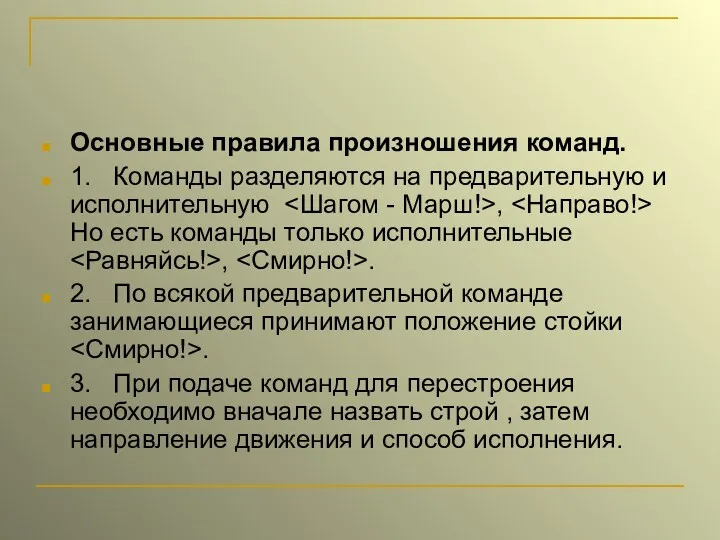 Основные правила произношения команд.

1. Команды разделяются на предварительную и исполнительную <Шагом - Марш!>, <Направо!> Но есть команды только исполнительные <Равняйсь!>, <Смирно!>.

2. По всякой предварительной команде занимающиеся принимают положение стойки <Смирно!>.

3. При подаче команд для перестроения необходимо вначале назвать строй , затем направление движения и способ исполнения.